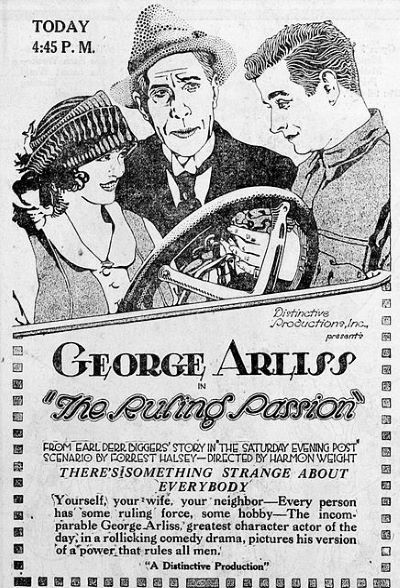 TODAY
4:45 P. M.

Distinctive
Productions, Inc.,
presents

GEORGE ARLISS
IN
"The Ruling Passion"

FROM EARL DERR BIGGERS' STORY IN "THE SATURDAY EVENING POST"
SCENARIO BY FORREST HALSEY—DIRECTED BY HARMON WEIGHT

THERE'S SOMETHING STRANGE ABOUT EVERYBODY

Yourself, your wife, your neighbor—Every person has some ruling force, some hobby—The incomparable George Arliss, greatest character actor of the day, in a rollicking comedy drama, pictures his version of a power that rules all men.

"A Distinctive Production"